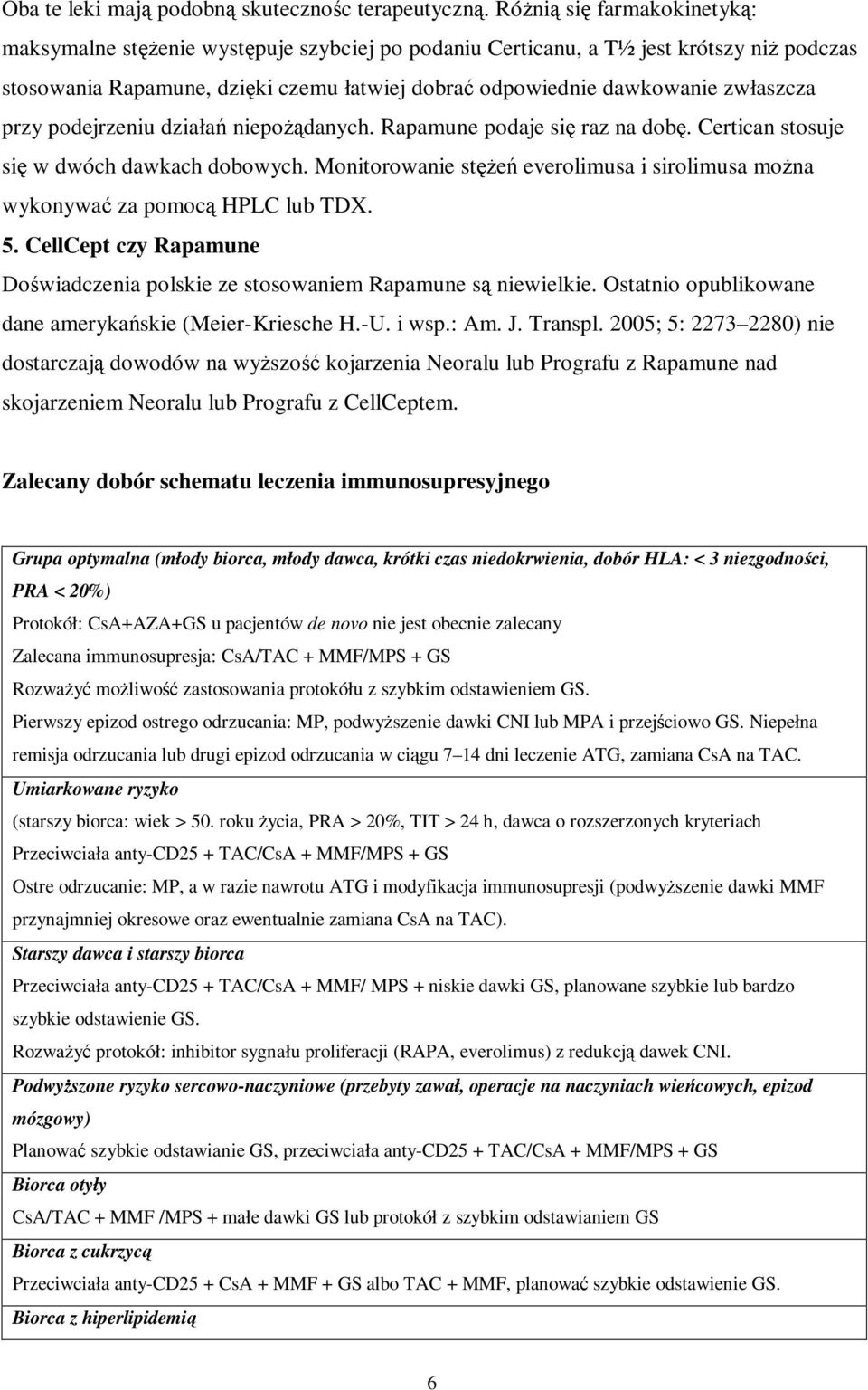 Oba te leki mają podobną skutecznośc terapeutyczną. Różnią się farmakokinetyką: maksymalne stężenie występuje szybciej po podaniu Certicanu, a T½ jest krótszy niż podczas stosowania Rapamune, dzięki czemu łatwiej dobrać odpowiednie dawkowanie zwłaszcza przy podejrzeniu działań niepożądanych. Rapamune podaje się raz na dobę. Certican stosuje się w dwóch dawkach dobowych. Monitorowanie stężeń everolimusa i sirolimusa można wykonywać za pomocą HPLC lub TDX.

5. CellCept czy Rapamune

Doświadczenia polskie ze stosowaniem Rapamune są niewielkie. Ostatnio opublikowane dane amerykańskie (Meier-Kriesche H.-U. i wsp.: Am. J. Transpl. 2005; 5: 2273 2280) nie dostarczają dowodów na wyższość kojarzenia Neoralu lub Prografu z Rapamune nad skojarzeniem Neoralu lub Prografu z CellCeptem.

Zalecany dobór schematu leczenia immunosupresyjnego

Grupa optymalna (młody biorca, młody dawca, krótki czas niedokrwienia, dobór HLA: < 3 niezgodności, PRA < 20%)

Protokół: CsA+AZA+GS u pacjentów de novo nie jest obecnie zalecany

Zalecana immunosupresja: CsA/TAC + MMF/MPS + GS

Rozważyć możliwość zastosowania protokółu z szybkim odstawieniem GS.

Pierwszy epizod ostrego odrzucania: MP, podwyższenie dawki CNI lub MPA i przejściowo GS. Niepełna remisja odrzucania lub drugi epizod odrzucania w ciągu 7 14 dni leczenie ATG, zamiana CsA na TAC.

Umiarkowane ryzyko

(starszy biorca: wiek > 50. roku życia, PRA > 20%, TIT > 24 h, dawca o rozszerzonych kryteriach

Przeciwciała anty-CD25 + TAC/CsA + MMF/MPS + GS

Ostre odrzucanie: MP, a w razie nawrotu ATG i modyfikacja immunosupresji (podwyższenie dawki MMF przynajmniej okresowe oraz ewentualnie zamiana CsA na TAC).

Starszy dawca i starszy biorca

Przeciwciała anty-CD25 + TAC/CsA + MMF/ MPS + niskie dawki GS, planowane szybkie lub bardzo szybkie odstawienie GS.

Rozważyć protokół: inhibitor sygnału proliferacji (RAPA, everolimus) z redukcją dawek CNI.

Podwyższone ryzyko sercowo-naczyniowe (przebyty zawał, operacje na naczyniach wieńcowych, epizod mózgowy)

Planować szybkie odstawianie GS, przeciwciała anty-CD25 + TAC/CsA + MMF/MPS + GS

Biorca otyły

CsA/TAC + MMF /MPS + małe dawki GS lub protokół z szybkim odstawieniem GS

Biorca z cukrzycą

Przeciwciała anty-CD25 + CsA + MMF + GS albo TAC + MMF, planować szybkie odstawienie GS.

Biorca z hiperlipidemią

6